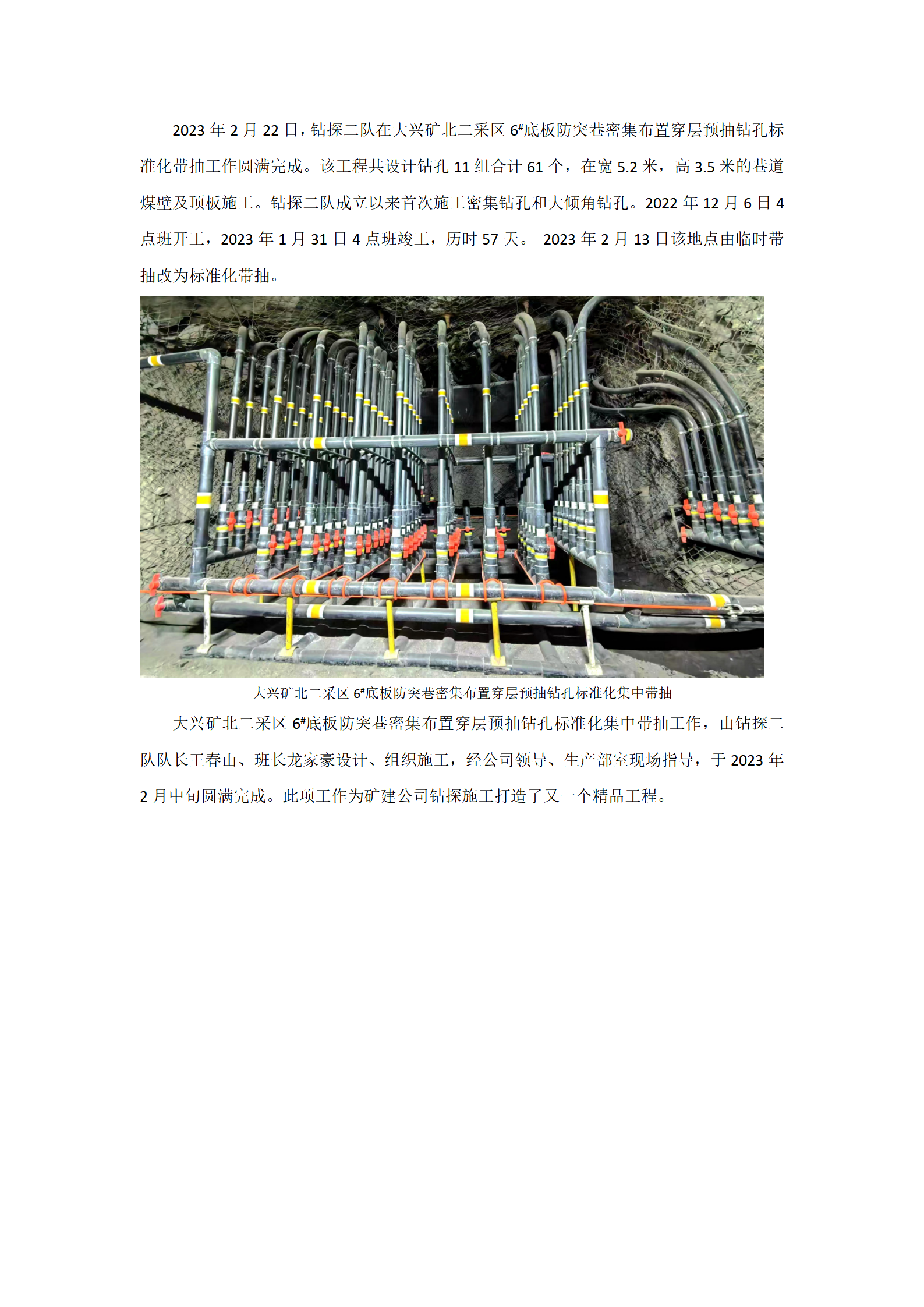 2023 年 2 月 22 日，钻探二队在大兴矿北二采区 6#底板防突巷密集布置穿层预抽钻孔标准化带抽工作圆满完成。该工程共设计钻孔 11 组合计 61 个，在宽 5.2 米，高 3.5 米的巷道煤壁及顶板施工。钻探二队成立以来首次施工密集钻孔和大倾角钻孔。2022 年 12 月 6 日 4 点班开工，2023 年 1 月 31 日 4 点班竣工，历时 57 天。 2023 年 2 月 13 日该地点由临时带抽改为标准化带抽。

大兴矿北二采区 6#底板防突巷密集布置穿层预抽钻孔标准化集中带抽

大兴矿北二采区 6#底板防突巷密集布置穿层预抽钻孔标准化集中带抽工作，由钻探二队队长王春山、班长龙家豪设计、组织施工，经公司领导、生产部室现场指导，于 2023 年 2 月中旬圆满完成。此项工作为矿建公司钻探施工打造了又一个精品工程。